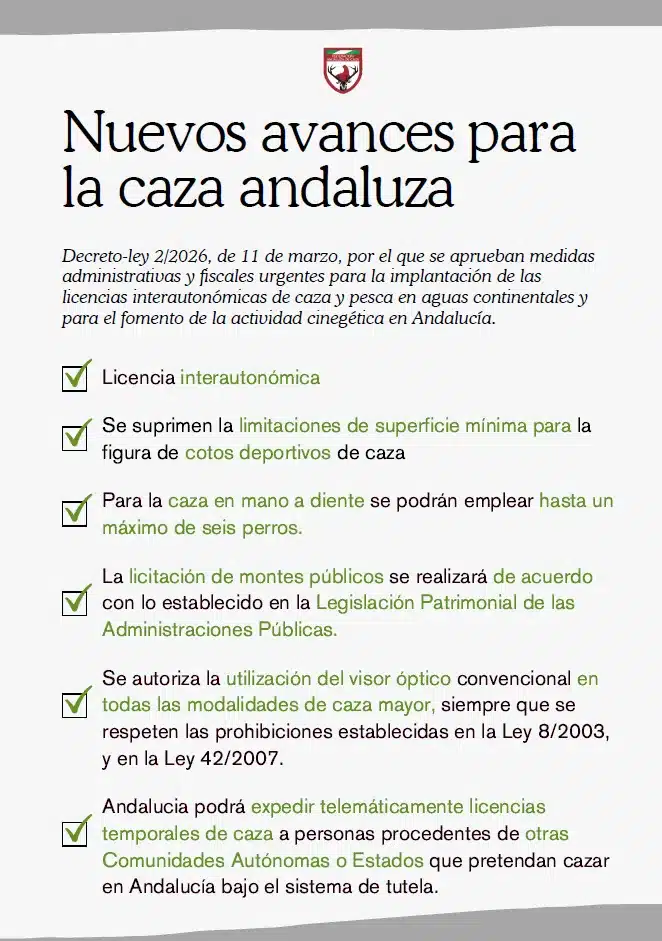 Nuevos avances para la caza andaluza

Decreto-ley 2/2026, de 11 de marzo, por el que se aprueban medidas administrativas y fiscales urgentes para la implantación de las licencias interautonómicas de caza y pesca en aguas continentales y para el fomento de la actividad cinegética en Andalucía.

Licencia interautonómica

Se suprimen la limitaciones de superficie mínima para la figura de cotos deportivos de caza

Para la caza en mano a diente se podrán emplear hasta un máximo de seis perros.

La licitación de montes públicos se realizará de acuerdo con lo establecido en la Legislación Patrimonial de las Administraciones Públicas.

Se autoriza la utilización del visor óptico convencional en todas las modalidades de caza mayor, siempre que se respeten las prohibiciones establecidas en la Ley 8/2003, y en la Ley 42/2007.

Andalucia podrá expedir telemáticamente licencias temporales de caza a personas procedentes de otras Comunidades Autónomas o Estados que pretendan cazar en Andalucía bajo el sistema de tutela.